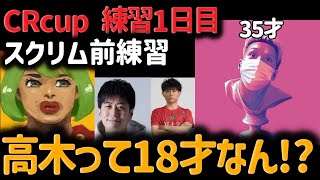 CRcup 練習1日目
スクリム前練習
35才
高木って18才なん!?